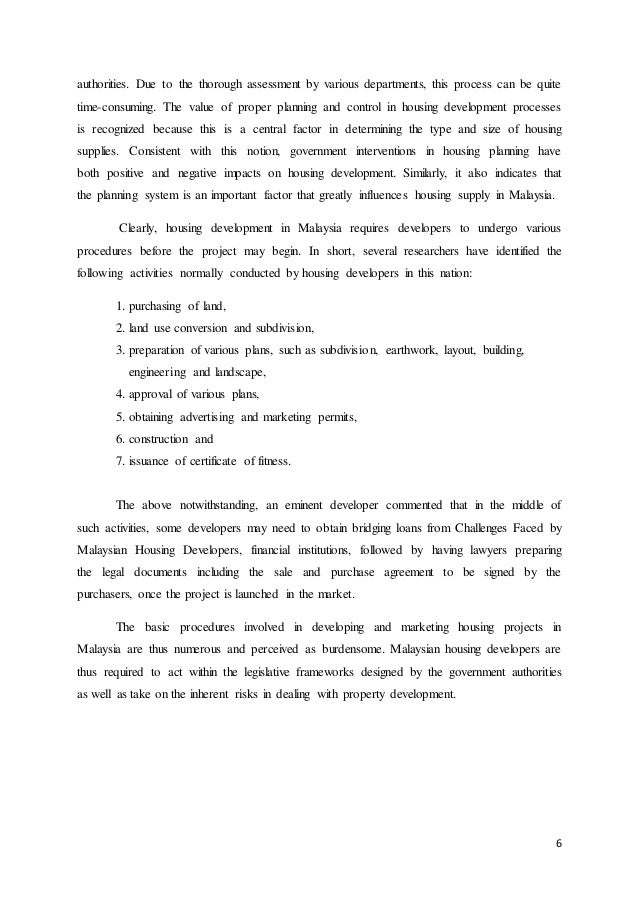 authorities. Due to the thorough assessment by various departments, this process can be quite time-consuming. The value of proper planning and control in housing development processes is recognized because this is a central factor in determining the type and size of housing supplies. Consistent with this notion, government interventions in housing planning have both positive and negative impacts on housing development. Similarly, it also indicates that the planning system is an important factor that greatly influences housing supply in Malaysia.

Clearly, housing development in Malaysia requires developers to undergo various procedures before the project may begin. In short, several researchers have identified the following activities normally conducted by housing developers in this nation:

1. purchasing of land,
2. land use conversion and subdivision,
3. preparation of various plans, such as subdivision, earthwork, layout, building, engineering and landscape,
4. approval of various plans,
5. obtaining advertising and marketing permits,
6. construction and
7. issuance of certificate of fitness.

The above notwithstanding, an eminent developer commented that in the middle of such activities, some developers may need to obtain bridging loans from Challenges Faced by Malaysian Housing Developers, financial institutions, followed by having lawyers preparing the legal documents including the sale and purchase agreement to be signed by the purchasers, once the project is launched in the market.

The basic procedures involved in developing and marketing housing projects in Malaysia are thus numerous and perceived as burdensome. Malaysian housing developers are thus required to act within the legislative frameworks designed by the government authorities as well as take on the inherent risks in dealing with property development.

6